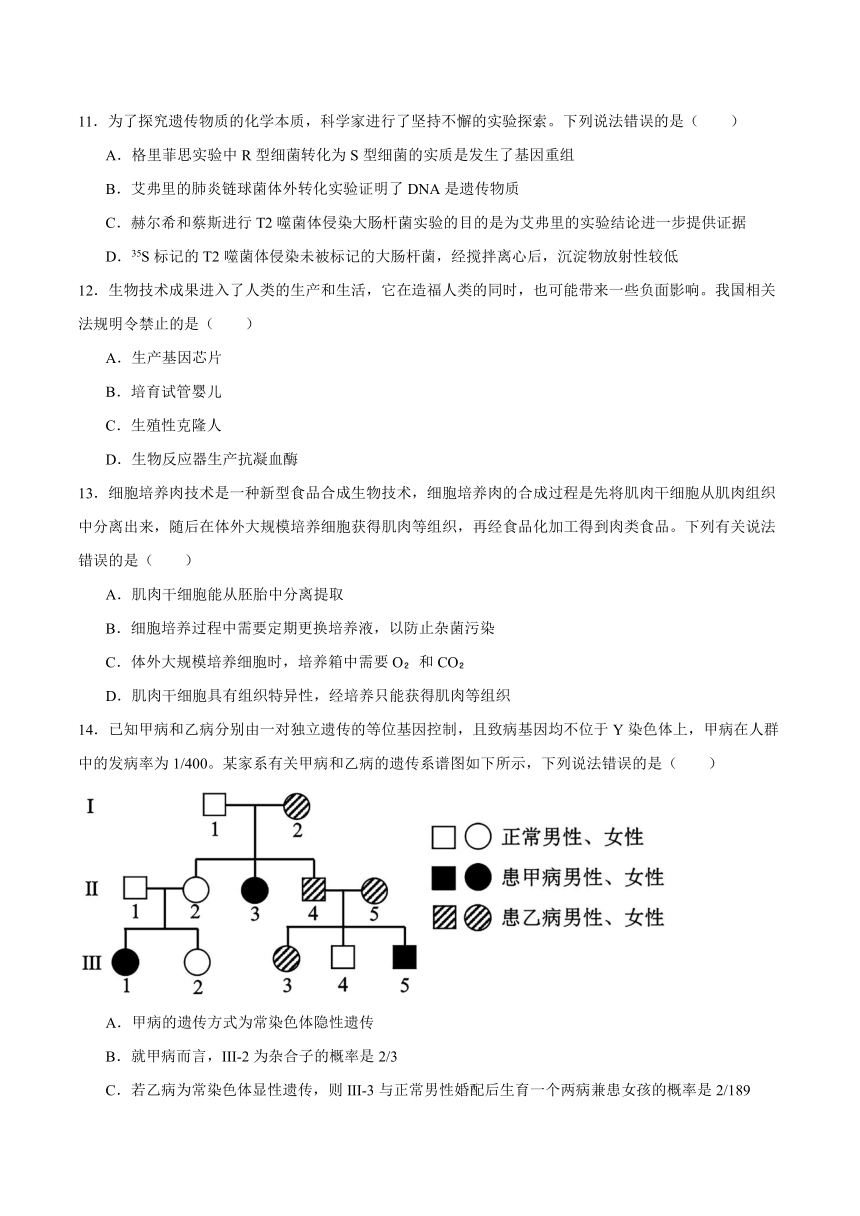 11．为了探究遗传物质的化学本质，科学家进行了坚持不懈的实验探索。下列说法错误的是（　　）

A．格里菲思实验中 R 型细菌转化为 S 型细菌的实质是发生了基因重组

B．艾弗里的肺炎链球菌体外转化实验证明了 DNA 是遗传物质

C．赫尔希和蔡斯进行 T2 噬菌体侵染大肠杆菌实验的目的是为艾弗里的实验结论进一步提供证据

D．$^{35}S$ 标记的 T2 噬菌体侵染未被标记的大肠杆菌，经搅拌离心后，沉淀物放射性较低

12．生物技术成果进入了人类的生产和生活，它在造福人类的同时，也可能带来一些负面影响。我国相关法规明令禁止的是（　　）

A．生产基因芯片

B．培育试管婴儿

C．生殖性克隆人

D．生物反应器生产抗凝血酶

13．细胞培养肉技术是一种新型食品合成生物技术，细胞培养肉的合成过程是先将肌肉干细胞从肌肉组织中分离出来，随后在体外大规模培养细胞获得肌肉等组织，再经食品化加工得到肉类食品。下列有关说法错误的是（　　）

A．肌肉干细胞能从胚胎中分离提取

B．细胞培养过程中需要定期更换培养液，以防止杂菌污染

C．体外大规模培养细胞时，培养箱中需要 $O_2$ 和 $CO_2$

D．肌肉干细胞具有组织特异性，经培养只能获得肌肉等组织

14．已知甲病和乙病分别由一对独立遗传的等位基因控制，且致病基因均不位于 Y 染色体上，甲病在人群中的发病率为 1/400。某家系有关甲病和乙病的遗传系谱图如下所示，下列说法错误的是（　　）

I
1 2
II
1 2 3 4 5
III
1 2 3 4 5

正常男性、女性
患甲病男性、女性
患乙病男性、女性

A．甲病的遗传方式为常染色体隐性遗传

B．就甲病而言，III-2 为杂合子的概率是 2/3

C．若乙病为常染色体显性遗传，则 III-3 与正常男性婚配后生育一个两病兼患女孩的概率是 2/189